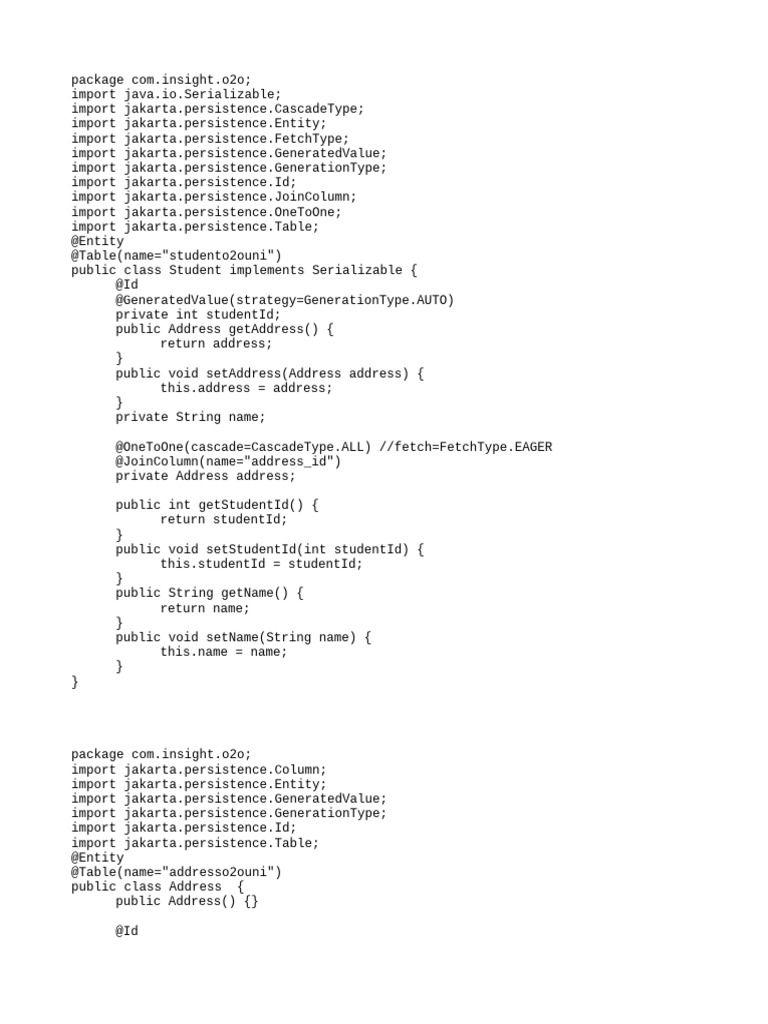 package com.insight.o2o;
import java.io.Serializable;
import jakarta.persistence.CascadeType;
import jakarta.persistence.Entity;
import jakarta.persistence.FetchType;
import jakarta.persistence.GeneratedValue;
import jakarta.persistence.GenerationType;
import jakarta.persistence.Id;
import jakarta.persistence.JoinColumn;
import jakarta.persistence.OneToOne;
import jakarta.persistence.Table;
@Entity
@Table(name="studento2ouni")
public class Student implements Serializable {
	@Id
	@GeneratedValue(strategy=GenerationType.AUTO)
	private int studentId;
	public Address getAddress() {
		return address;
	}
	public void setAddress(Address address) {
		this.address = address;
	}
	private String name;

	@OneToOne(cascade=CascadeType.ALL) //fetch=FetchType.EAGER
	@JoinColumn(name="address_id")
	private Address address;

	public int getStudentId() {
		return studentId;
	}
	public void setStudentId(int studentId) {
		this.studentId = studentId;
	}
	public String getName() {
		return name;
	}
	public void setName(String name) {
		this.name = name;
	}
}

package com.insight.o2o;
import jakarta.persistence.Column;
import jakarta.persistence.Entity;
import jakarta.persistence.GeneratedValue;
import jakarta.persistence.GenerationType;
import jakarta.persistence.Id;
import jakarta.persistence.Table;
@Entity
@Table(name="addresso2ouni")
public class Address  {
	public Address() {}

	@Id